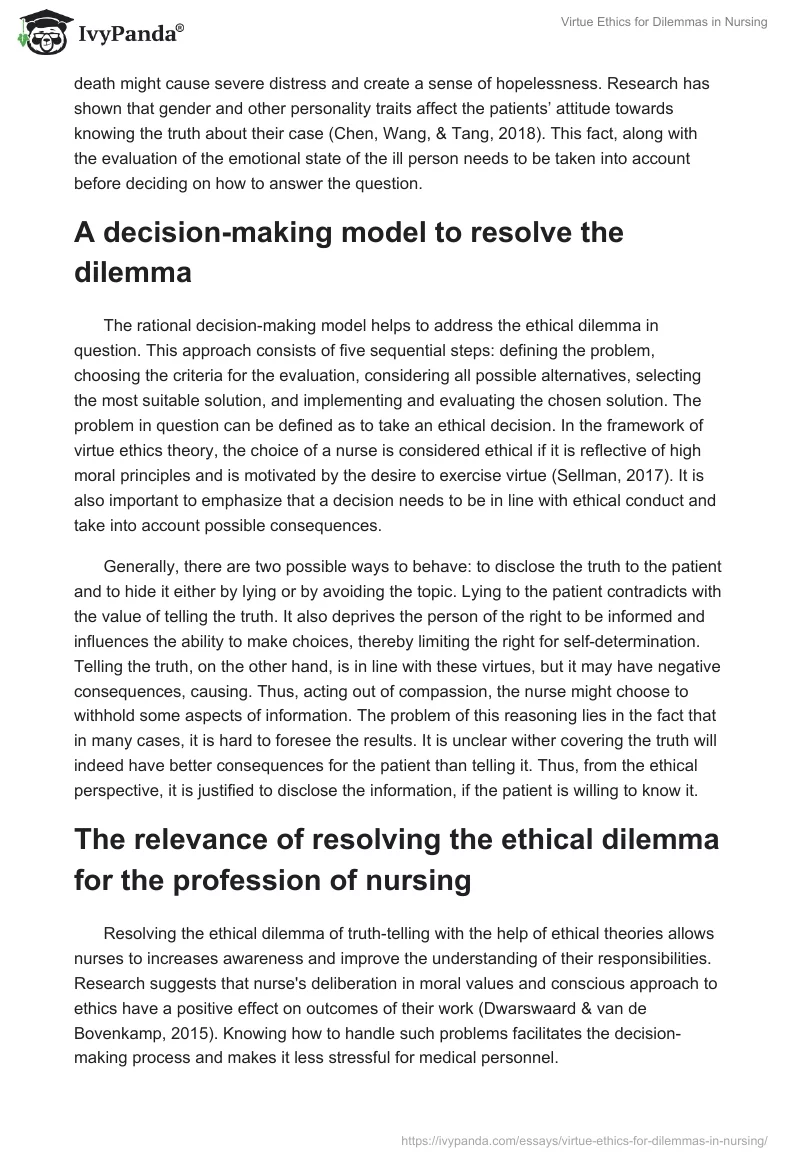 IvyPanda®

Virtue Ethics for Dilemmas in Nursing

death might cause severe distress and create a sense of hopelessness. Research has shown that gender and other personality traits affect the patients' attitude towards knowing the truth about their case (Chen, Wang, & Tang, 2018). This fact, along with the evaluation of the emotional state of the ill person needs to be taken into account before deciding on how to answer the question.

A decision-making model to resolve the dilemma

The rational decision-making model helps to address the ethical dilemma in question. This approach consists of five sequential steps: defining the problem, choosing the criteria for the evaluation, considering all possible alternatives, selecting the most suitable solution, and implementing and evaluating the chosen solution. The problem in question can be defined as to take an ethical decision. In the framework of virtue ethics theory, the choice of a nurse is considered ethical if it is reflective of high moral principles and is motivated by the desire to exercise virtue (Sellman, 2017). It is also important to emphasize that a decision needs to be in line with ethical conduct and take into account possible consequences.

Generally, there are two possible ways to behave: to disclose the truth to the patient and to hide it either by lying or by avoiding the topic. Lying to the patient contradicts with the value of telling the truth. It also deprives the person of the right to be informed and influences the ability to make choices, thereby limiting the right for self-determination. Telling the truth, on the other hand, is in line with these virtues, but it may have negative consequences, causing. Thus, acting out of compassion, the nurse might choose to withhold some aspects of information. The problem of this reasoning lies in the fact that in many cases, it is hard to foresee the results. It is unclear wither covering the truth will indeed have better consequences for the patient than telling it. Thus, from the ethical perspective, it is justified to disclose the information, if the patient is willing to know it.

The relevance of resolving the ethical dilemma for the profession of nursing

Resolving the ethical dilemma of truth-telling with the help of ethical theories allows nurses to increases awareness and improve the understanding of their responsibilities. Research suggests that nurse's deliberation in moral values and conscious approach to ethics have a positive effect on outcomes of their work (Dwarswaard & van de Bovenkamp, 2015). Knowing how to handle such problems facilitates the decision-making process and makes it less stressful for medical personnel.

https://ivypanda.com/essays/virtue-ethics-for-dilemmas-in-nursing/